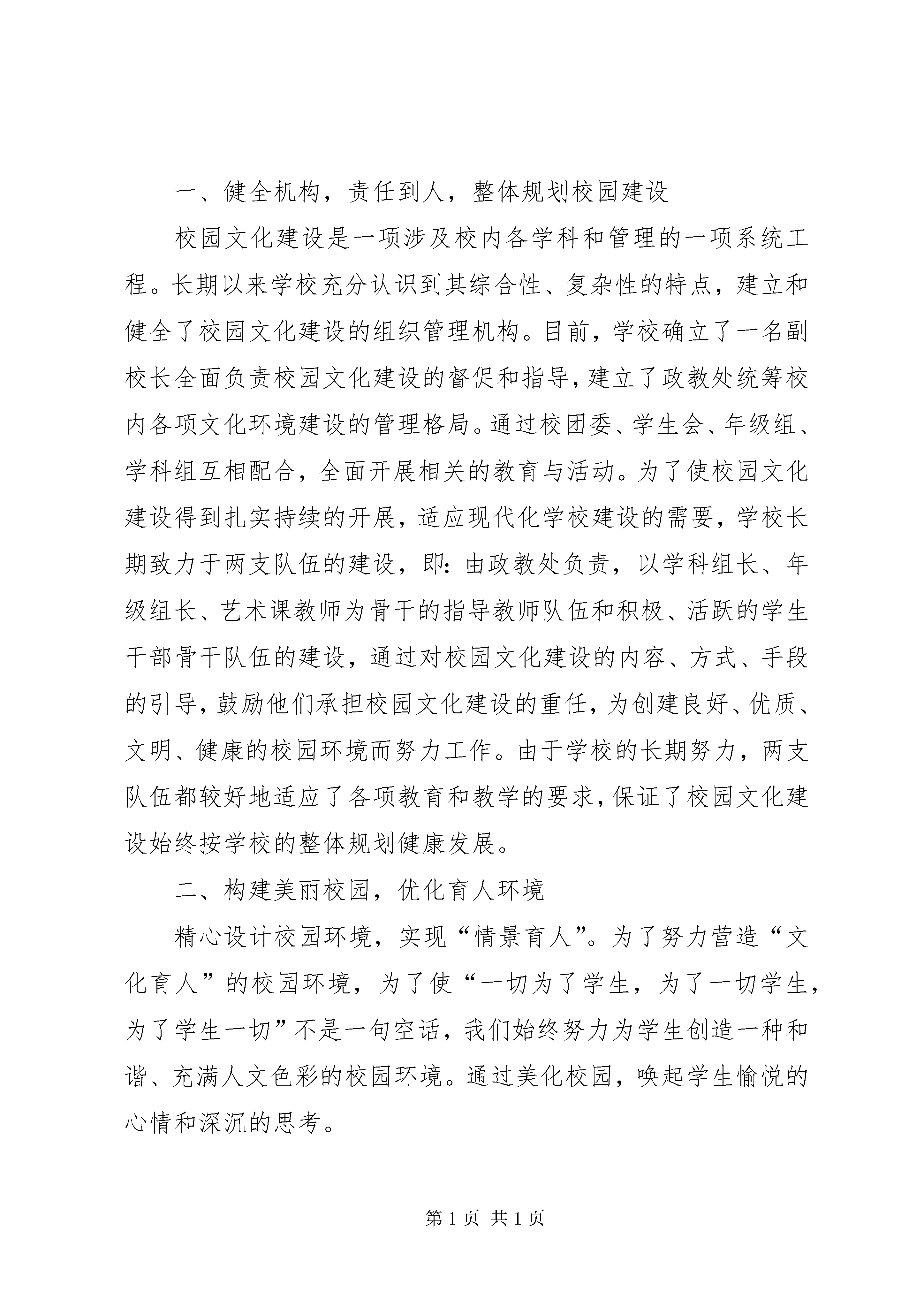 一、健全机构，责任到人，整体规划校园建设

校园文化建设是一项涉及校内各学科和管理的一项系统工程。长期以来学校充分认识到其综合性、复杂性的特点，建立和健全了校园文化建设的组织管理机构。目前，学校确立了一名副校长全面负责校园文化建设的督促和指导，建立了政教处统筹校内各项文化环境建设的管理格局。通过校团委、学生会、年级组、学科组互相配合，全面开展相关的教育与活动。为了使校园文化建设得到扎实持续的开展，适应现代化学校建设的需要，学校长期致力于两支队伍的建设，即：由政教处负责，以学科组长、年级组长、艺术课教师为骨干的指导教师队伍和积极、活跃的学生干部骨干队伍的建设，通过对校园文化建设的内容、方式、手段的引导，鼓励他们承担校园文化建设的重任，为创建良好、优质、文明、健康的校园环境而努力工作。由于学校的长期努力，两支队伍都较好地适应了各项教育和教学的要求，保证了校园文化建设始终按学校的整体规划健康发展。

二、构建美丽校园，优化育人环境

精心设计校园环境，实现“情景育人”。为了努力营造“文化育人”的校园环境，为了使“一切为了学生，为了一切学生，为了学生一切”不是一句空话，我们始终努力为学生创造一种和谐、充满人文色彩的校园环境。通过美化校园，唤起学生愉悦的心情和深沉的思考。

第 1 页 共 1 页